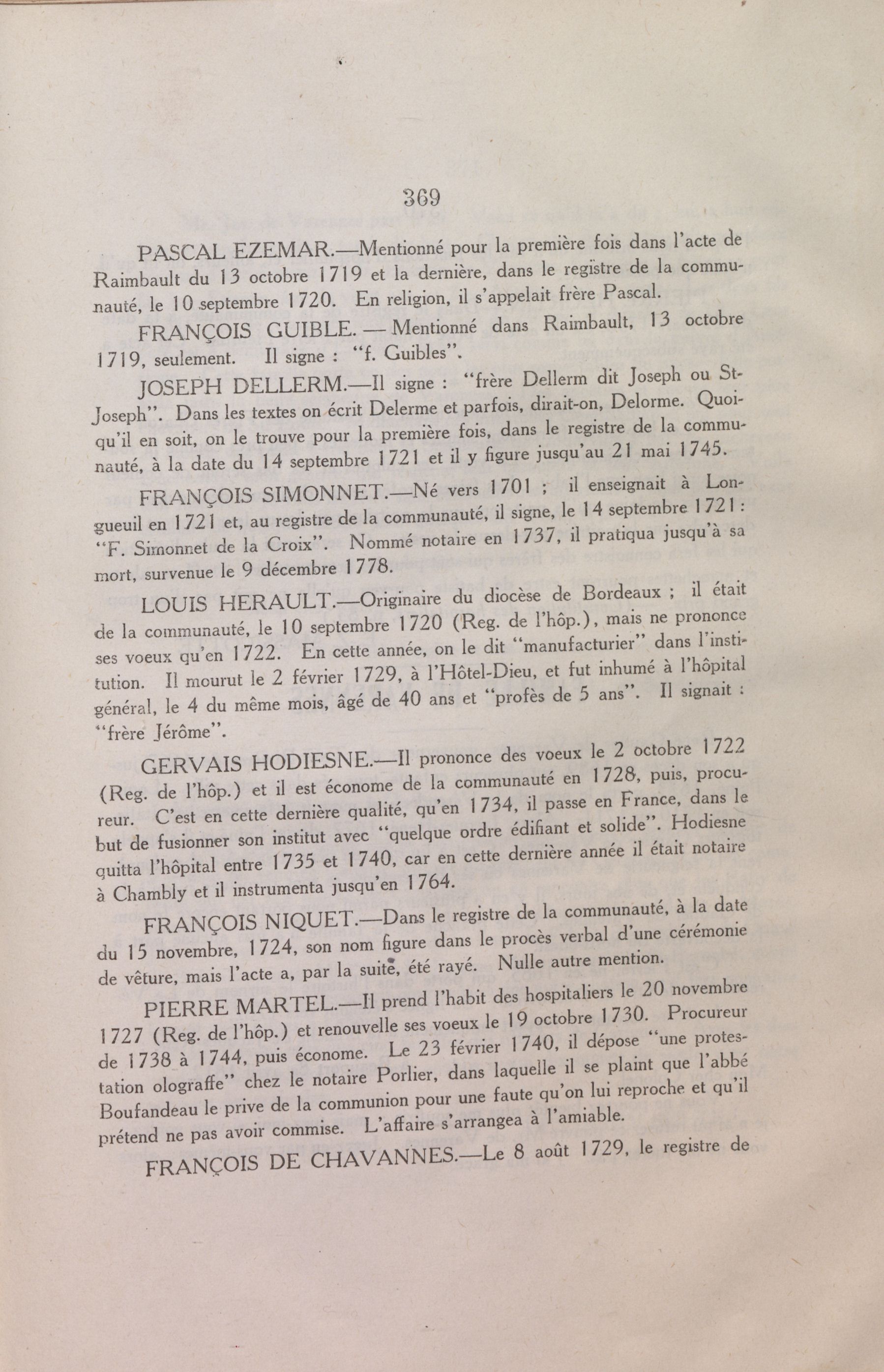 369

PASCAL EZEMAR.—Mentionné pour la première fois dans l'acte de Raimbault du 13 octobre 1719 et la dernière, dans le registre de la communauté, le 10 septembre 1720. En religion, il s'appelait frère Pascal.

FRANÇOIS GUIBLE. — Mentionné dans Raimbault, 13 octobre 1719, seulement. Il signe : "f. Guibles".

JOSEPH DELLERM.—Il signe : "frère Dellerm dit Joseph ou St-Joseph". Dans les textes on écrit Delerme et parfois, dirait-on, Delorme. Quoiqu'il en soit, on le trouve pour la première fois, dans le registre de la communauté, à la date du 14 septembre 1721 et il y figure jusqu'au 21 mai 1745.

FRANÇOIS SIMONNET.—Né vers 1701 ; il enseignait à Longueuil en 1721 et, au registre de la communauté, il signe, le 14 septembre 1721 : "F. Simonnet de la Croix". Nommé notaire en 1737, il pratiqua jusqu'à sa mort, survenue le 9 décembre 1778.

LOUIS HERAULT.—Originaire du diocèse de Bordeaux ; il était de la communauté, le 10 septembre 1720 (Reg. de l'hôp.), mais ne prononce ses voeux qu'en 1722. En cette année, on le dit "manufacturier" dans l'institution. Il mourut le 2 février 1729, à l'Hôtel-Dieu, et fut inhumé à l'hôpital général, le 4 du même mois, âgé de 40 ans et "profès de 5 ans". Il signait : "frère Jérôme".

GERVAIS HODIESNE.—Il prononce des voeux le 2 octobre 1722 (Reg. de l'hôp.) et il est économe de la communauté en 1728, puis, procureur. C'est en cette dernière qualité, qu'en 1734, il passe en France, dans le but de fusionner son institut avec "quelque ordre édifiant et solide". Hodiesne quitta l'hôpital entre 1735 et 1740, car en cette dernière année il était notaire à Chambly et il instrumenta jusqu'en 1764.

FRANÇOIS NIQUET.—Dans le registre de la communauté, à la date du 15 novembre, 1724, son nom figure dans le procès verbal d'une cérémonie de vêture, mais l'acte a, par la suite, été rayé. Nulle autre mention.

PIERRE MARTEL.—Il prend l'habit des hospitaliers le 20 novembre 1727 (Reg. de l'hôp.) et renouvelle ses voeux le 19 octobre 1730. Procureur de 1738 à 1744, puis économe. Le 23 février 1740, il dépose "une protestation olograffe" chez le notaire Porlier, dans laquelle il se plaint que l'abbé Boufandeau le prive de la communion pour une faute qu'on lui reproche et qu'il prétend ne pas avoir commise. L'affaire s'arrangea à l'amiable.

FRANÇOIS DE CHAVANNES.—Le 8 août 1729, le registre de